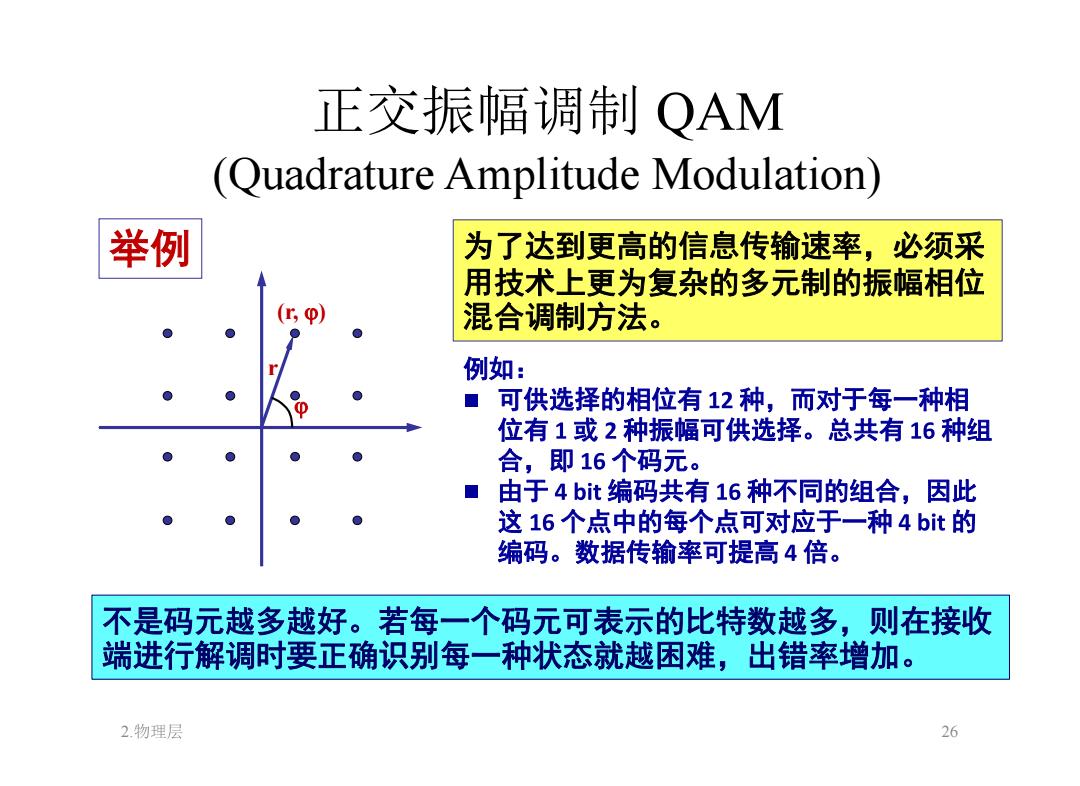 正交振幅调制 QAM
(Quadrature Amplitude Modulation)

举例

(r, φ)
r
φ

为了达到更高的信息传输速率，必须采用技术上更为复杂的多元制的振幅相位混合调制方法。

例如：
■ 可供选择的相位有 12 种，而对于每一种相位有 1 或 2 种振幅可供选择。总共有 16 种组合，即 16 个码元。
■ 由于 4 bit 编码共有 16 种不同的组合，因此这 16 个点中的每个点可对应于一种 4 bit 的编码。数据传输率可提高 4 倍。

不是码元越多越好。若每一个码元可表示的比特数越多，则在接收端进行解调时要正确识别每一种状态就越困难，出错率增加。

2.物理层

26